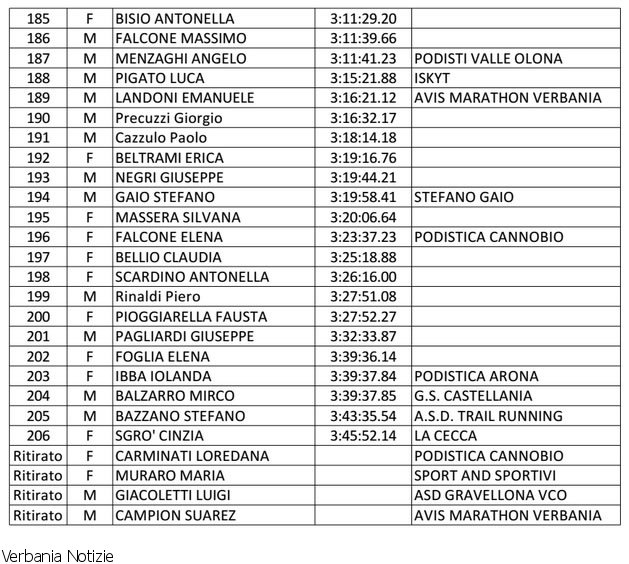 | 185 | F | BISIO ANTONELLA | 3:11:29.20 | |
|---|---|---|---|---|
| 186 | M | FALCONE MASSIMO | 3:11:39.66 | |
| 187 | M | MENZAGHI ANGELO | 3:11:41.23 | PODISTI VALLE OLONA |
| 188 | M | PIGATO LUCA | 3:15:21.88 | ISKYT |
| 189 | M | LANDONI EMANUELE | 3:16:21.12 | AVIS MARATHON VERBANIA |
| 190 | M | Precuzzi Giorgio | 3:16:32.17 | |
| 191 | M | Cazzulo Paolo | 3:18:14.18 | |
| 192 | F | BELTRAMI ERICA | 3:19:16.76 | |
| 193 | M | NEGRI GIUSEPPE | 3:19:44.21 | |
| 194 | M | GAIO STEFANO | 3:19:58.41 | STEFANO GAIO |
| 195 | F | MASSERA SILVANA | 3:20:06.64 | |
| 196 | F | FALCONE ELENA | 3:23:37.23 | PODISTICA CANNOBIO |
| 197 | F | BELLIO CLAUDIA | 3:25:18.88 | |
| 198 | F | SCARDINO ANTONELLA | 3:26:16.00 | |
| 199 | M | Rinaldi Piero | 3:27:51.08 | |
| 200 | F | PIOGGIARELLA FAUSTA | 3:27:52.27 | |
| 201 | M | PAGLIARDI GIUSEPPE | 3:32:33.87 | |
| 202 | F | FOGLIA ELENA | 3:39:36.14 | |
| 203 | F | IBBA IOLANDA | 3:39:37.84 | PODISTICA ARONA |
| 204 | M | BALZARRO MIRCO | 3:39:37.85 | G.S. CASTELLANIA |
| 205 | M | BAZZANO STEFANO | 3:43:35.54 | A.S.D. TRAIL RUNNING |
| 206 | F | SGRO' CINZIA | 3:45:52.14 | LA CECCA |
| Ritirato | F | CARMINATI LOREDANA | | PODISTICA CANNOBIO |
| Ritirato | F | MURARO MARIA | | SPORT AND SPORTIVI |
| Ritirato | M | GIACOLETTI LUIGI | | ASD GRAVELLONA VCO |
| Ritirato | M | CAMPION SUAREZ | | AVIS MARATHON VERBANIA |

Verbania Notizie